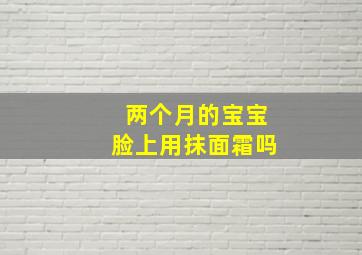 两个月的宝宝
脸上用抹面霜吗